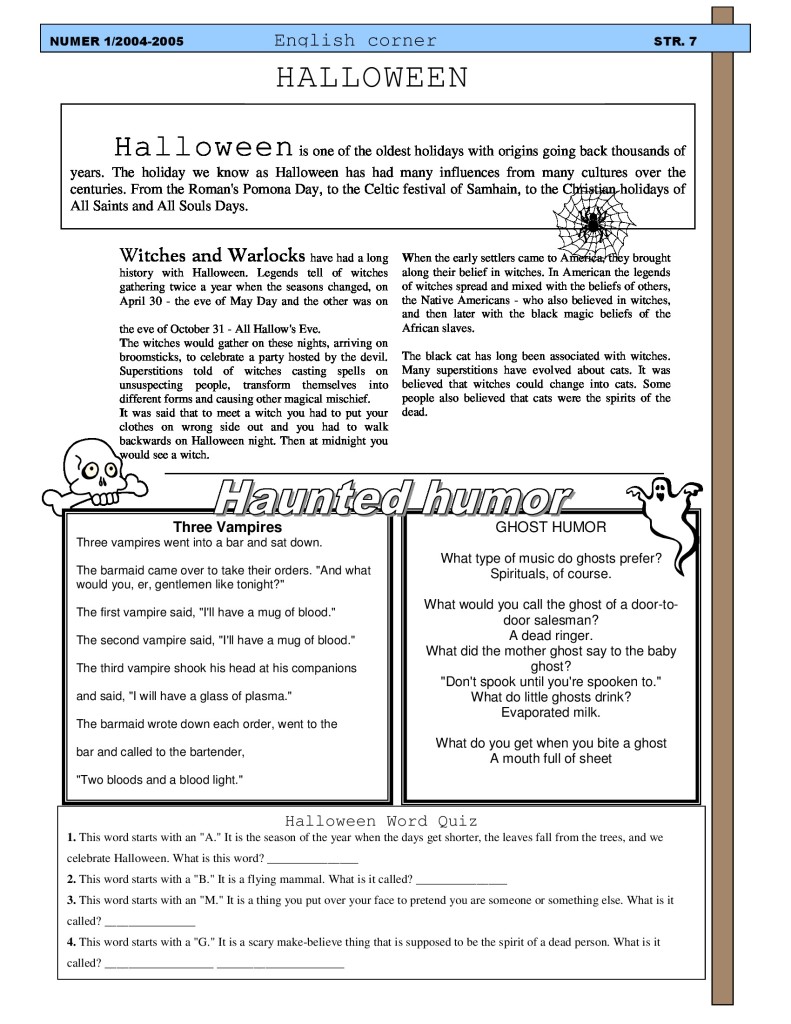 NUMER 1/2004-2005 English corner STR. 7

HALLOWEEN

Halloween is one of the oldest holidays with origins going back thousands of years. The holiday we know as Halloween has had many influences from many cultures over the centuries. From the Roman's Pomona Day, to the Celtic festival of Samhain, to the Christian holidays of All Saints and All Souls Days.

Witches and Warlocks have had a long history with Halloween. Legends tell of witches gathering twice a year when the seasons changed, on April 30 - the eve of May Day and the other was on

the eve of October 31 - All Hallow's Eve.

The witches would gather on these nights, arriving on broomsticks, to celebrate a party hosted by the devil. Superstitions told of witches casting spells on unsuspecting people, transform themselves into different forms and causing other magical mischief.

It was said that to meet a witch you had to put your clothes on wrong side out and you had to walk backwards on Halloween night. Then at midnight you would see a witch.

When the early settlers came to America, they brought along their belief in witches. In American the legends of witches spread and mixed with the beliefs of others, the Native Americans - who also believed in witches, and then later with the black magic beliefs of the African slaves.

The black cat has long been associated with witches. Many superstitions have evolved about cats. It was believed that witches could change into cats. Some people also believed that cats were the spirits of the dead.

Haunted humor

Three Vampires

Three vampires went into a bar and sat down.

The barmaid came over to take their orders. "And what would you, er, gentlemen like tonight?"

The first vampire said, "I'll have a mug of blood."

The second vampire said, "I'll have a mug of blood."

The third vampire shook his head at his companions

and said, "I will have a glass of plasma."

The barmaid wrote down each order, went to the

bar and called to the bartender,

"Two bloods and a blood light."

GHOST HUMOR

What type of music do ghosts prefer?
Spirituals, of course.

What would you call the ghost of a door-to-door salesman?
A dead ringer.
What did the mother ghost say to the baby ghost?
"Don't spook until you're spooken to."
What do little ghosts drink?
Evaporated milk.

What do you get when you bite a ghost
A mouth full of sheet

Halloween Word Quiz

1. This word starts with an "A." It is the season of the year when the days get shorter, the leaves fall from the trees, and we celebrate Halloween. What is this word? ____

2. This word starts with a "B." It is a flying mammal. What is it called? ____

3. This word starts with an "M." It is a thing you put over your face to pretend you are someone or something else. What is it called? ____

4. This word starts with a "G." It is a scary make-believe thing that is supposed to be the spirit of a dead person. What is it called? ____ ____